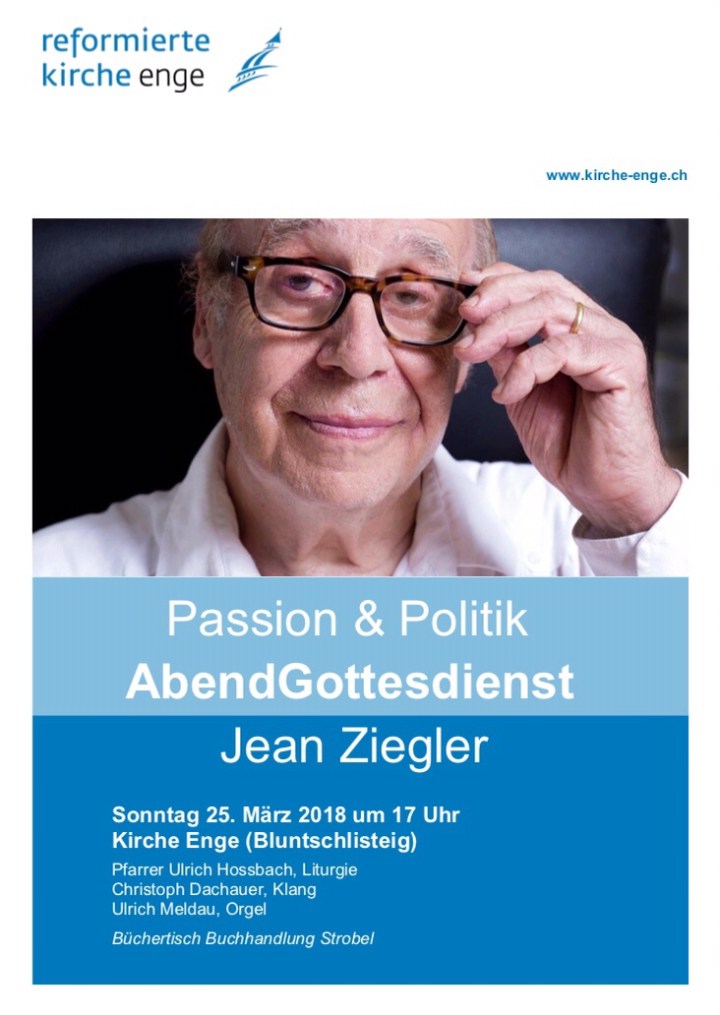 reformierte
kirche enge

www.kirche-enge.ch

Passion & Politik
AbendGottesdienst
Jean Ziegler

Sonntag 25. März 2018 um 17 Uhr
Kirche Enge (Bluntschlisteig)

Pfarrer Ulrich Hossbach, Liturgie
Christoph Dachauer, Klang
Ulrich Meldau, Orgel

Büchertisch Buchhandlung Strobel